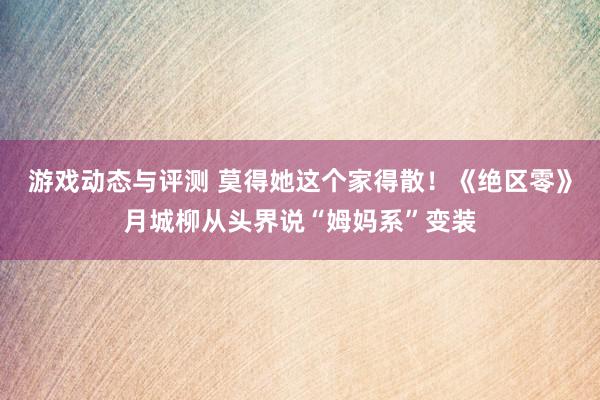 游戏动态与评测 莫得她这个家得散！《绝区零》月城柳从头界说“姆妈系”变装